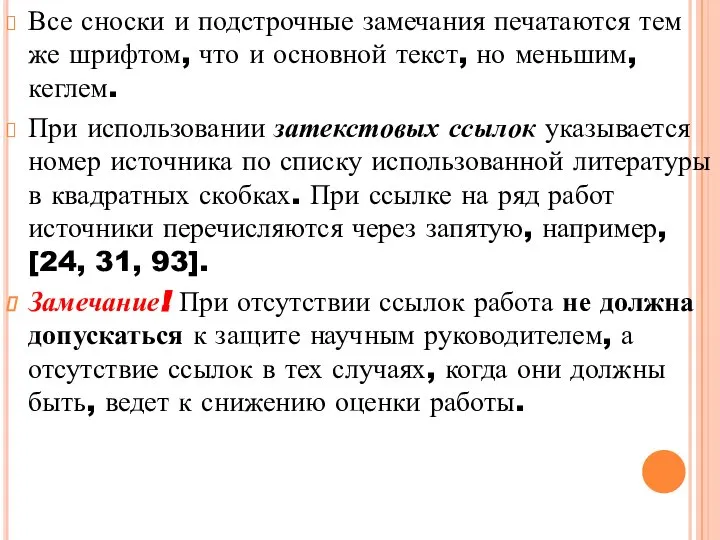 Все сноски и подстрочные замечания печатаются тем же шрифтом, что и основной текст, но меньшим, кеглем.

При использовании затекстовых ссылок указывается номер источника по списку использованной литературы в квадратных скобках. При ссылке на ряд работ источники перечисляются через запятую, например, [24, 31, 93].

Замечание! При отсутствии ссылок работа не должна допускаться к защите научным руководителем, а отсутствие ссылок в тех случаях, когда они должны быть, ведет к снижению оценки работы.